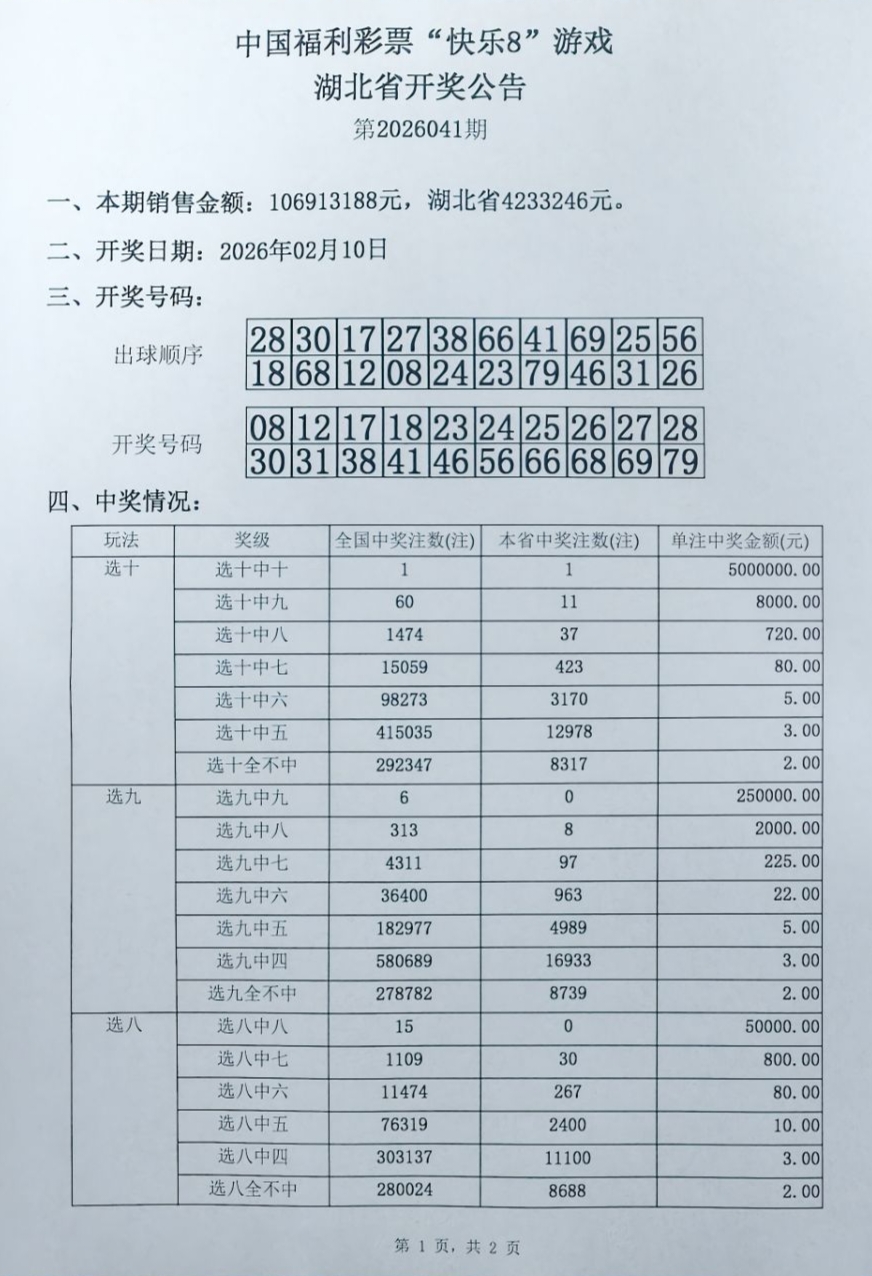 中国福利彩票“快乐8”游戏
湖北省开奖公告
第2026041期

一、本期销售金额：106913188元，湖北省4233246元。

二、开奖日期：2026年02月10日

三、开奖号码：

出球顺序

| 28 | 30 | 17 | 27 | 38 | 66 | 41 | 69 | 25 | 56 |
|---|---|---|---|---|---|---|---|---|---|
| 18 | 68 | 12 | 08 | 24 | 23 | 79 | 46 | 31 | 26 |

开奖号码

| 08 | 12 | 17 | 18 | 23 | 24 | 25 | 26 | 27 | 28 |
|---|---|---|---|---|---|---|---|---|---|
| 30 | 31 | 38 | 41 | 46 | 56 | 66 | 68 | 69 | 79 |

四、中奖情况：

| 玩法 | 奖级 | 全国中奖注数(注) | 本省中奖注数(注) | 单注中奖金额(元) |
|---|---|---|---|---|
| 选十 | 选十中十 | 1 | 1 | 5000000.00 |
| | 选十中九 | 60 | 11 | 8000.00 |
| | 选十中八 | 1474 | 37 | 720.00 |
| | 选十中七 | 15059 | 423 | 80.00 |
| | 选十中六 | 98273 | 3170 | 5.00 |
| | 选十中五 | 415035 | 12978 | 3.00 |
| | 选十全不中 | 292347 | 8317 | 2.00 |
| 选九 | 选九中九 | 6 | 0 | 250000.00 |
| | 选九中八 | 313 | 8 | 2000.00 |
| | 选九中七 | 4311 | 97 | 225.00 |
| | 选九中六 | 36400 | 963 | 22.00 |
| | 选九中五 | 182977 | 4989 | 5.00 |
| | 选九中四 | 580689 | 16933 | 3.00 |
| | 选九全不中 | 278782 | 8739 | 2.00 |
| 选八 | 选八中八 | 15 | 0 | 50000.00 |
| | 选八中七 | 1109 | 30 | 800.00 |
| | 选八中六 | 11474 | 267 | 80.00 |
| | 选八中五 | 76319 | 2400 | 10.00 |
| | 选八中四 | 303137 | 11100 | 3.00 |
| | 选八全不中 | 280024 | 8688 | 2.00 |

第 1 页，共 2 页